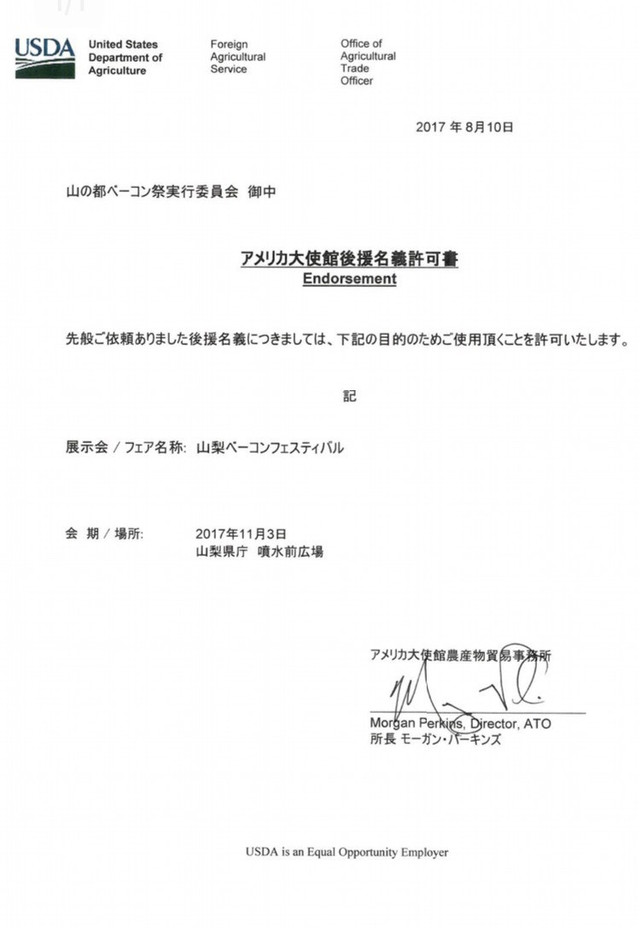 USDA United States Department of Agriculture

Foreign Agricultural Service

Office of Agricultural Trade Officer

2017 年 8月10日

山の都ベーコン祭実行委員会 御中

アメリカ大使館後援名義許可書
Endorsement

先般ご依頼ありました後援名義につきましては、下記の目的のためご使用頂くことを許可いたします。

記

展示会 / フェア名称: 山梨ベーコンフェスティバル

会 期 / 場所: 2017年11月3日
山梨県庁 噴水前広場

アメリカ大使館農産物貿易事務所

Morgan Perkins, Director, ATO
所長 モーガン・パーキンズ

USDA is an Equal Opportunity Employer